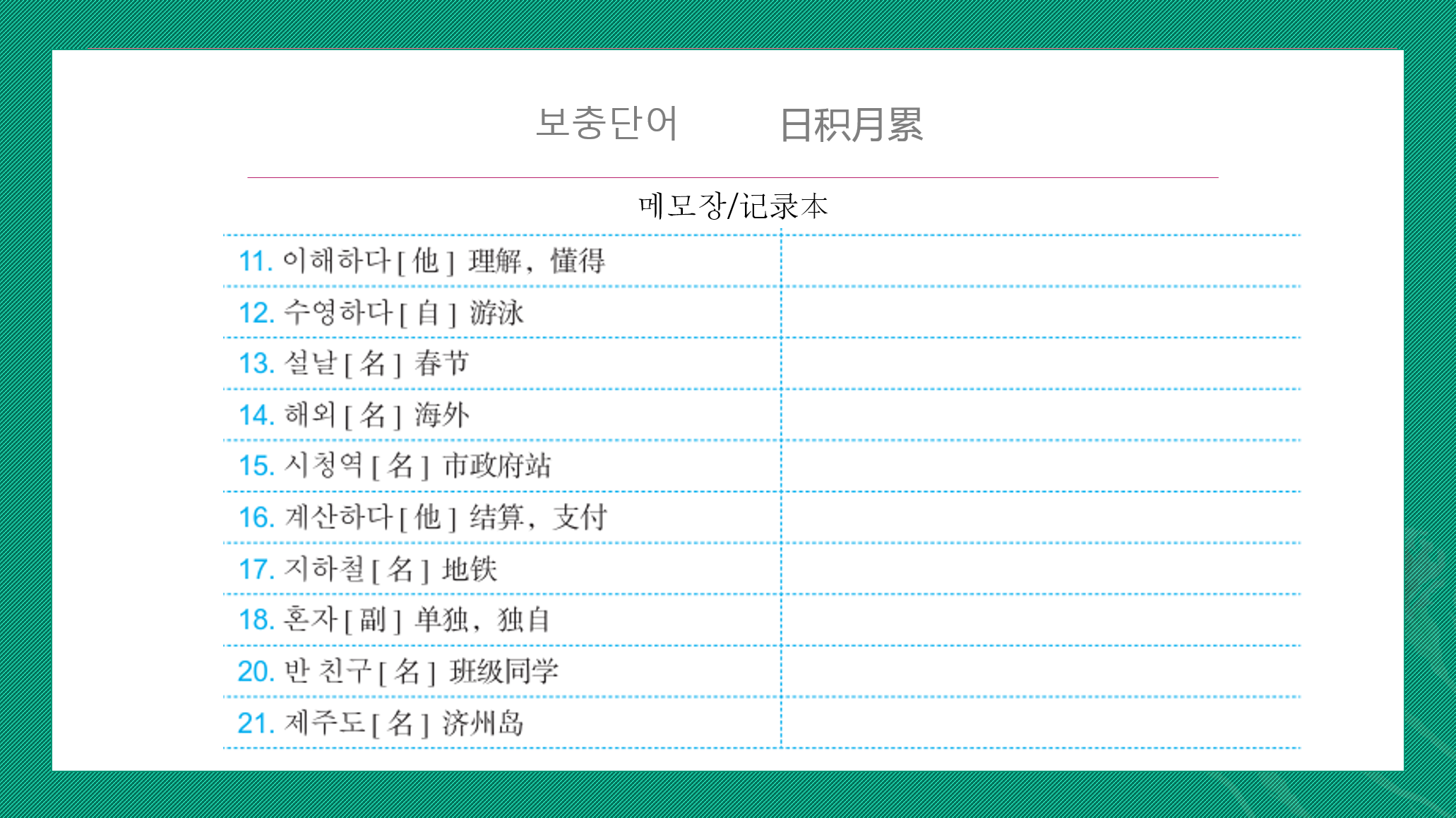 보충단어 日积月累

메모장/记录本

11. 이해하다 [他] 理解，懂得

12. 수영하다 [自] 游泳

13. 설날 [名] 春节

14. 해외 [名] 海外

15. 시청역 [名] 市政府站

16. 계산하다 [他] 结算，支付

17. 지하철 [名] 地铁

18. 혼자 [副] 单独，独自

20. 반 친구 [名] 班级同学

21. 제주도 [名] 济州岛